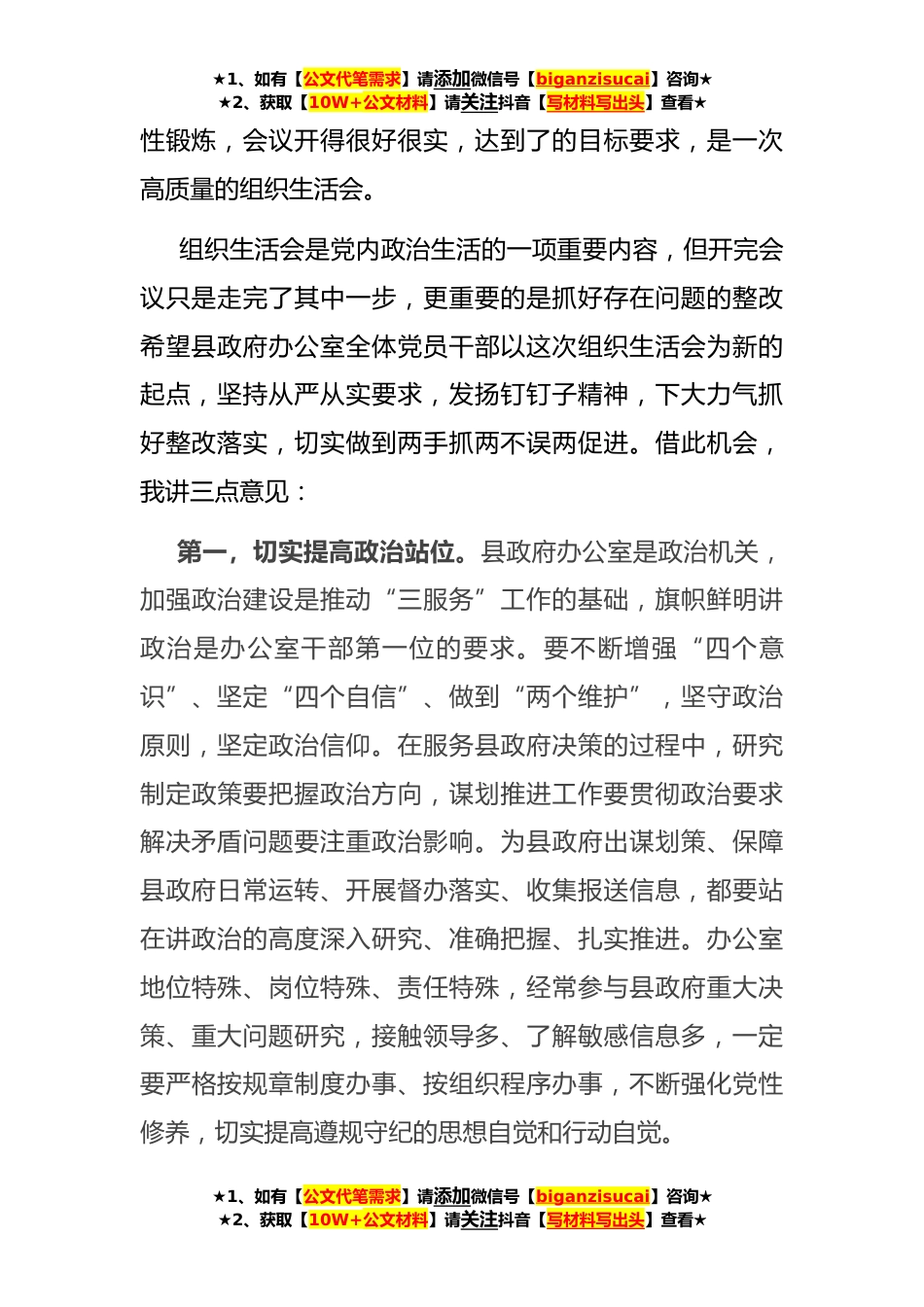 ★1、如有【公文代笔需求】请添加微信号【biganzisucai】咨询★
★2、获取【10W+公文材料】请关注抖音【写材料写出头】查看★

性锻炼，会议开得很好很实，达到了的目标要求，是一次高质量的组织生活会。

组织生活会是党内政治生活的一项重要内容，但开完会议只是走完了其中一步，更重要的是抓好存在问题的整改希望县政府办公室全体党员干部以这次组织生活会为新的起点，坚持从严从实要求，发扬钉钉子精神，下大力气抓好整改落实，切实做到两手抓两不误两促进。借此机会，我讲三点意见：

第一，切实提高政治站位。县政府办公室是政治机关，加强政治建设是推动“三服务”工作的基础，旗帜鲜明讲政治是办公室干部第一位的要求。要不断增强“四个意识”、坚定“四个自信”、做到“两个维护”，坚守政治原则，坚定政治信仰。在服务县政府决策的过程中，研究制定政策要把握政治方向，谋划推进工作要贯彻政治要求解决矛盾问题要注重政治影响。为县政府出谋划策、保障县政府日常运转、开展督办落实、收集报送信息，都要站在讲政治的高度深入研究、准确把握、扎实推进。办公室地位特殊、岗位特殊、责任特殊，经常参与县政府重大决策、重大问题研究，接触领导多、了解敏感信息多，一定要严格按规章制度办事、按组织程序办事，不断强化党性修养，切实提高遵规守纪的思想自觉和行动自觉。

★1、如有【公文代笔需求】请添加微信号【biganzisucai】咨询★
★2、获取【10W+公文材料】请关注抖音【写材料写出头】查看★